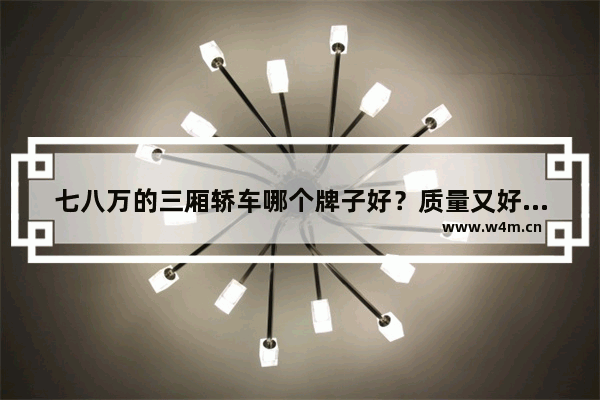 七八万的三厢轿车哪个牌子好？质量又好...
www.w4m.cn